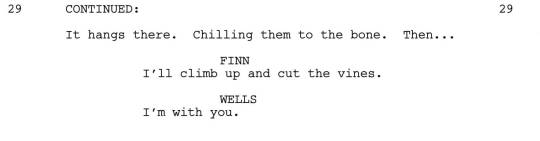 29 CONTINUED: 29

It hangs there. Chilling them to the bone. Then...

FINN
I'll climb up and cut the vines.

WELLS
I'm with you.